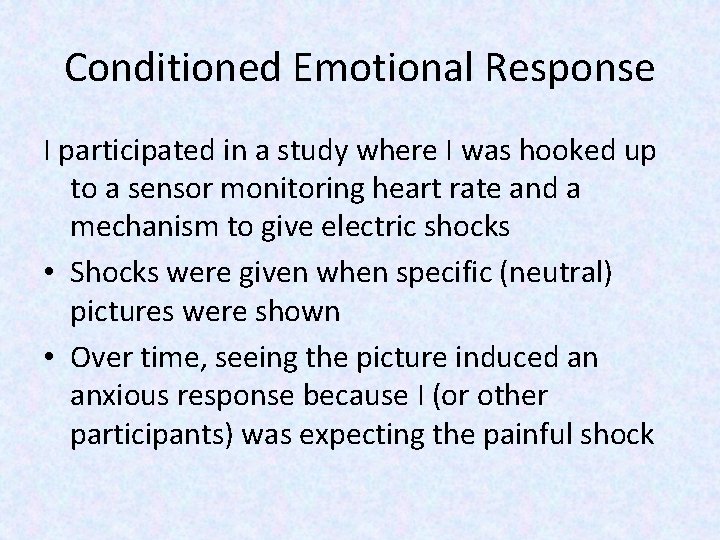 Conditioned Emotional Response

I participated in a study where I was hooked up to a sensor monitoring heart rate and a mechanism to give electric shocks

• Shocks were given when specific (neutral) pictures were shown

• Over time, seeing the picture induced an anxious response because I (or other participants) was expecting the painful shock